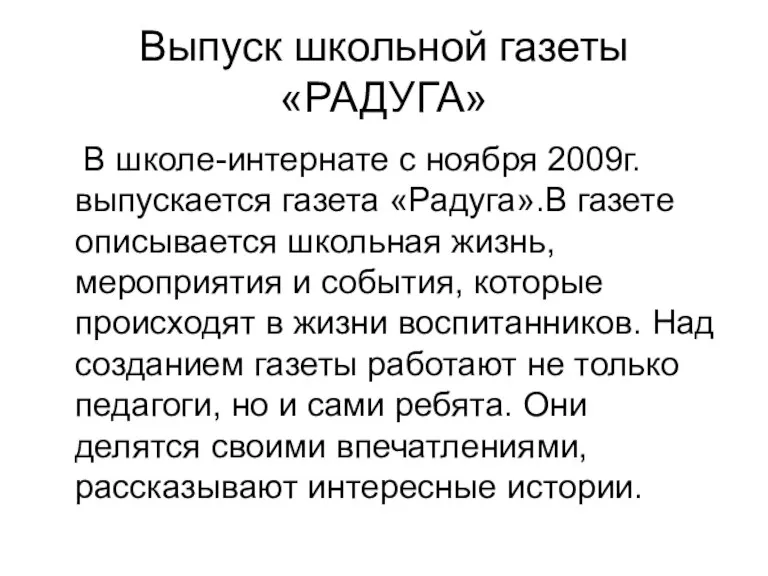 Выпуск школьной газеты «РАДУГА»

В школе-интернате с ноября 2009г. выпускается газета «Радуга».В газете описывается школьная жизнь, мероприятия и события, которые происходят в жизни воспитанников. Над созданием газеты работают не только педагоги, но и сами ребята. Они делятся своими впечатлениями, рассказывают интересные истории.